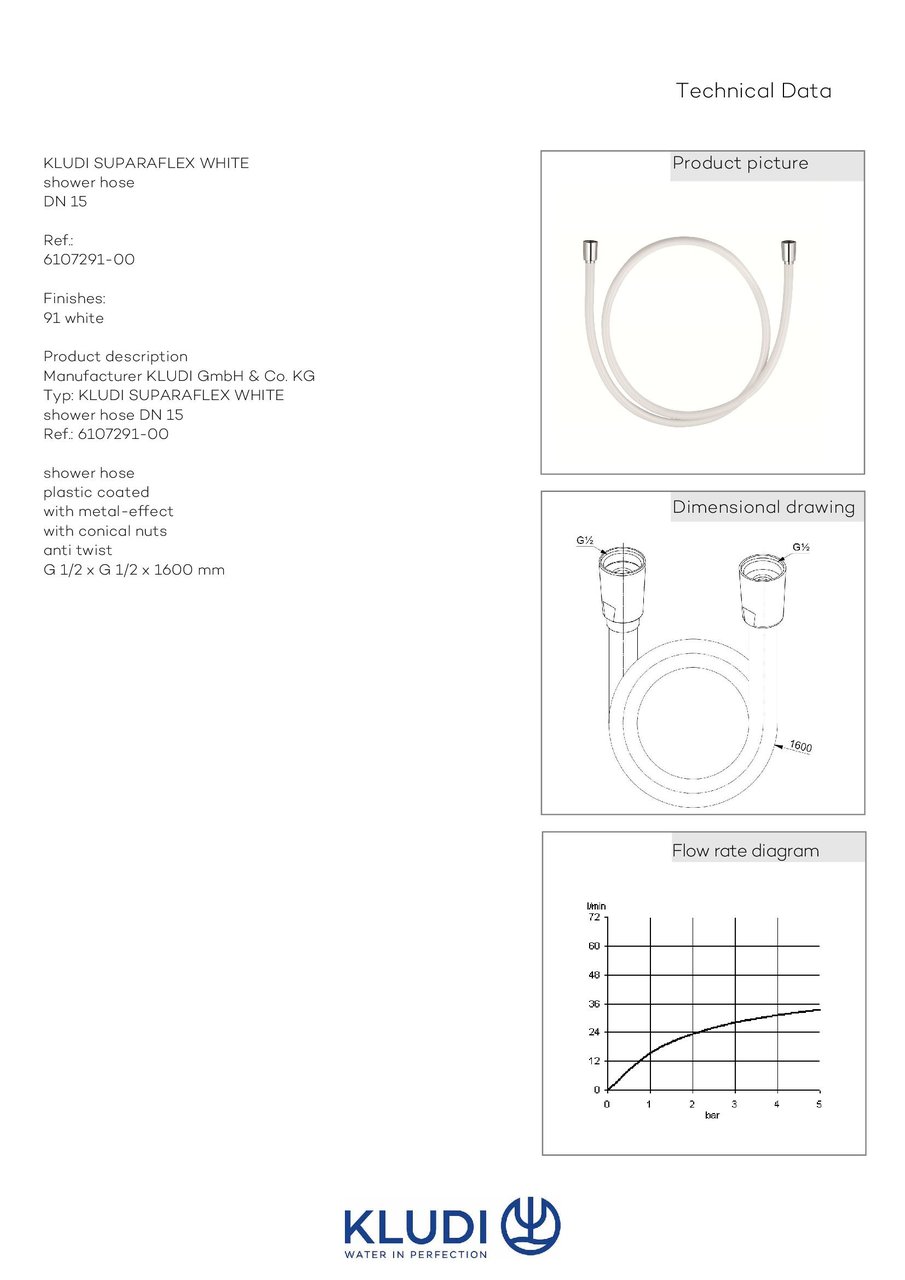 Technical Data

KLUDI SUPARAFLEX WHITE
shower hose
DN 15

Ref.:
6107291-00

Finishes:
91 white

Product description
Manufacturer KLUDI GmbH & Co. KG
Typ: KLUDI SUPARAFLEX WHITE
shower hose DN 15
Ref.: 6107291-00

shower hose
plastic coated
with metal-effect
with conical nuts
anti twist
G 1/2 x G 1/2 x 1600 mm

Product picture

Dimensional drawing

G½

G½

1600

Flow rate diagram

l/min

72

60

48

36

24

12

0

0 1 2 3 4 5

bar

KLUDI
WATER IN PERFECTION